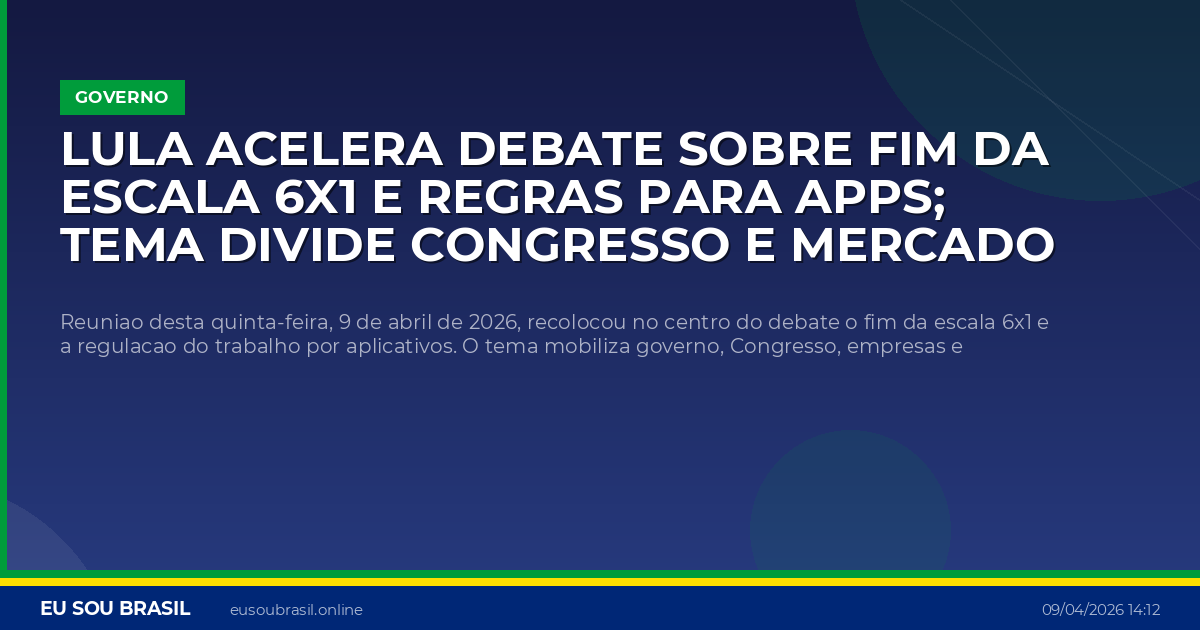 GOVERNO

LULA ACELERA DEBATE SOBRE FIM DA ESCALA 6X1 E REGRAS PARA APPS; TEMA DIVIDE CONGRESSO E MERCADO

Reuniao desta quinta-feira, 9 de abril de 2026, recolocou no centro do debate o fim da escala 6x1 e a regulacao do trabalho por aplicativos. O tema mobiliza governo, Congresso, empresas e

EU SOU BRASIL eusoubrasil.online 09/04/2026 14:12